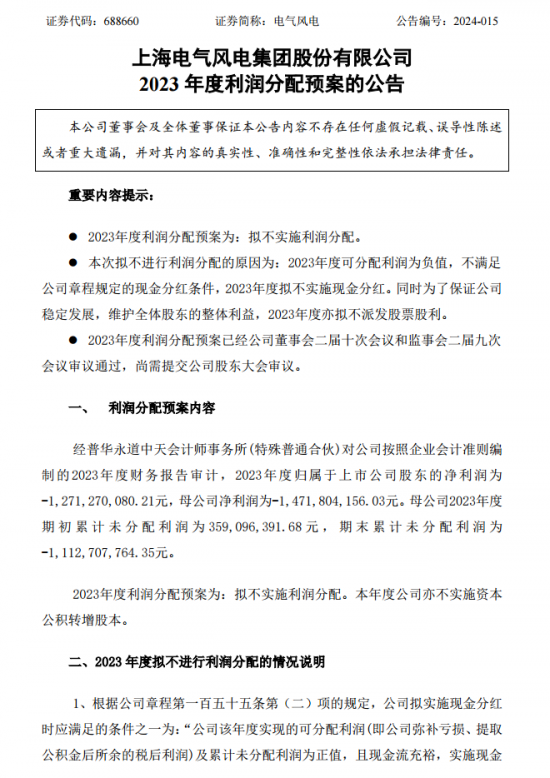 证券代码：688660　　　　证券简称：电气风电　　　　公告编号：2024-015

上海电气风电集团股份有限公司
2023 年度利润分配预案的公告

本公司董事会及全体董事保证本公告内容不存在任何虚假记载、误导性陈述或者重大遗漏，并对其内容的真实性、准确性和完整性依法承担法律责任。

重要内容提示：

● 2023年度利润分配预案为：拟不实施利润分配。

● 本次拟不进行利润分配的原因为：2023年度可分配利润为负值，不满足公司章程规定的现金分红条件，2023年度拟不实施现金分红。同时为了保证公司稳定发展，维护全体股东的整体利益，2023年度亦拟不派发股票股利。

● 2023年度利润分配预案已经公司董事会二届十次会议和监事会二届九次会议审议通过，尚需提交公司股东大会审议。

一、　利润分配预案内容

经普华永道中天会计师事务所(特殊普通合伙)对公司按照企业会计准则编制的2023年度财务报告审计，2023年度归属于上市公司股东的净利润为-1,271,270,080.21元，母公司净利润为-1,471,804,156.03元。母公司2023年度期初累计未分配利润为359,096,391.68元，期末累计未分配利润为-1,112,707,764.35元。

2023年度利润分配预案为：拟不实施利润分配。本年度公司亦不实施资本公积转增股本。

二、2023 年度拟不进行利润分配的情况说明

1、根据公司章程第一百五十五条第（二）项的规定，公司拟实施现金分红时应满足的条件之一为：“公司该年度实现的可分配利润(即公司弥补亏损、提取公积金后所余的税后利润)及累计未分配利润为正值，且现金流充裕，实施现金